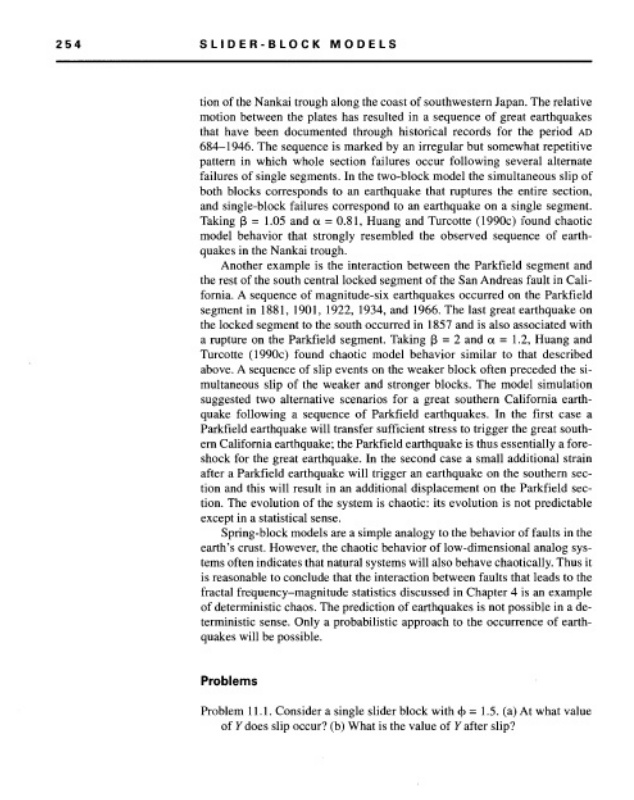 254 SLIDER-BLOCK MODELS

tion of the Nankai trough along the coast of southwestern Japan. The relative motion between the plates has resulted in a sequence of great earthquakes that have been documented through historical records for the period AD 684–1946. The sequence is marked by an irregular but somewhat repetitive pattern in which whole section failures occur following several alternate failures of single segments. In the two-block model the simultaneous slip of both blocks corresponds to an earthquake that ruptures the entire section, and single-block failures correspond to an earthquake on a single segment. Taking $\beta = 1.05$ and $\alpha = 0.81$, Huang and Turcotte (1990c) found chaotic model behavior that strongly resembled the observed sequence of earthquakes in the Nankai trough.

Another example is the interaction between the Parkfield segment and the rest of the south central locked segment of the San Andreas fault in California. A sequence of magnitude-six earthquakes occurred on the Parkfield segment in 1881, 1901, 1922, 1934, and 1966. The last great earthquake on the locked segment to the south occurred in 1857 and is also associated with a rupture on the Parkfield segment. Taking $\beta = 2$ and $\alpha = 1.2$, Huang and Turcotte (1990c) found chaotic model behavior similar to that described above. A sequence of slip events on the weaker block often preceded the simultaneous slip of the weaker and stronger blocks. The model simulation suggested two alternative scenarios for a great southern California earthquake following a sequence of Parkfield earthquakes. In the first case a Parkfield earthquake will transfer sufficient stress to trigger the great southern California earthquake; the Parkfield earthquake is thus essentially a foreshock for the great earthquake. In the second case a small additional strain after a Parkfield earthquake will trigger an earthquake on the southern section and this will result in an additional displacement on the Parkfield section. The evolution of the system is chaotic: its evolution is not predictable except in a statistical sense.

Spring-block models are a simple analogy to the behavior of faults in the earth's crust. However, the chaotic behavior of low-dimensional analog systems often indicates that natural systems will also behave chaotically. Thus it is reasonable to conclude that the interaction between faults that leads to the fractal frequency–magnitude statistics discussed in Chapter 4 is an example of deterministic chaos. The prediction of earthquakes is not possible in a deterministic sense. Only a probabilistic approach to the occurrence of earthquakes will be possible.

Problems

Problem 11.1. Consider a single slider block with $\phi = 1.5$. (a) At what value of $Y$ does slip occur? (b) What is the value of $Y$ after slip?